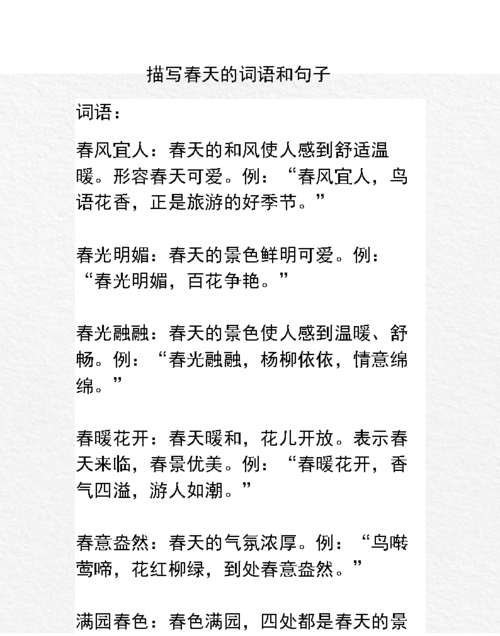 描写春天的词语和句子

词语：

春风宜人：春天的和风使人感到舒适温暖。形容春天可爱。例：“春风宜人，鸟语花香，正是旅游的好季节。”

春光明媚：春天的景色鲜明可爱。例：“春光明媚，百花争艳。”

春光融融：春天的景色使人感到温暖、舒畅。例：“春光融融，杨柳依依，情意绵绵。”

春暖花开：春天暖和，花儿开放。表示春天来临，春景优美。例：“春暖花开，香气四溢，游人如潮。”

春意盎然：春天的气氛浓厚。例：“鸟啭莺啼，花红柳绿，到处春意盎然。”

满园春色：春色满园，四处都是春天的景